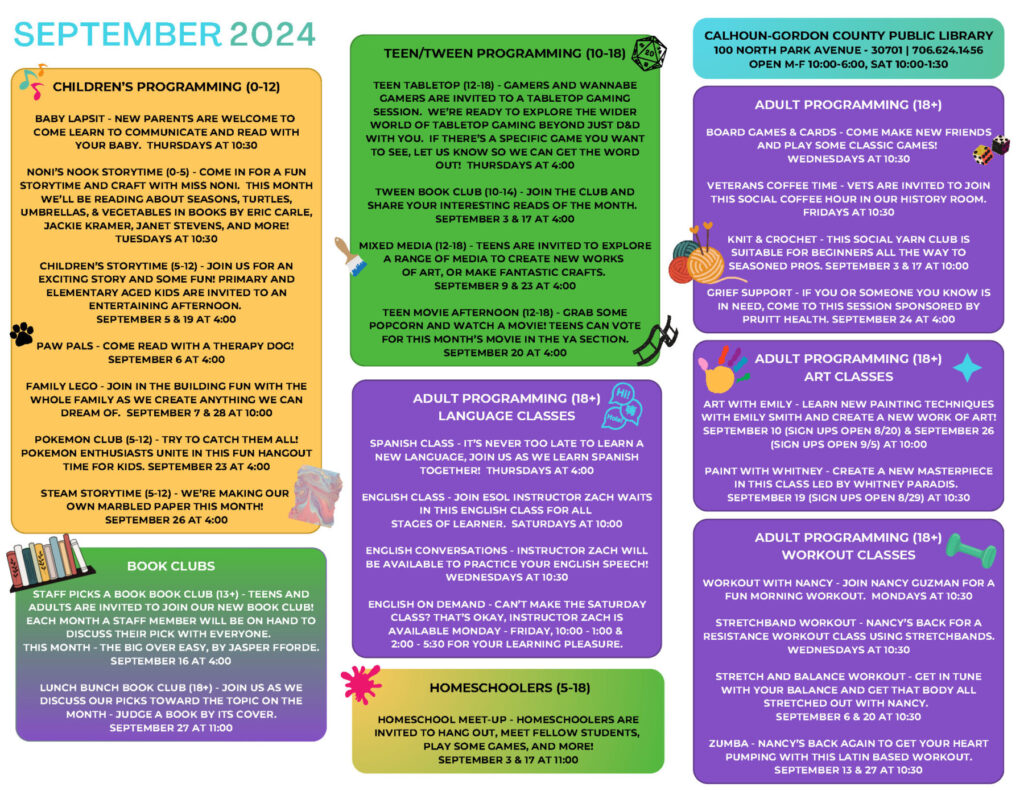 SEPTEMBER 2024

CHILDREN'S PROGRAMMING (0-12)

BABY LAPSIT - NEW PARENTS ARE WELCOME TO COME LEARN TO COMMUNICATE AND READ WITH YOUR BABY. THURSDAYS AT 10:30

NONI'S NOOK STORYTIME (0-5) - COME IN FOR A FUN STORYTIME AND CRAFT WITH MISS NONI. THIS MONTH WE'LL BE READING ABOUT SEASONS, TURTLES, UMBRELLAS, & VEGETABLES IN BOOKS BY ERIC CARLE, JACKIE KRAMER, JANET STEVENS, AND MORE! TUESDAYS AT 10:30

CHILDREN'S STORYTIME (5-12) - JOIN US FOR AN EXCITING STORY AND SOME FUN! PRIMARY AND ELEMENTARY AGED KIDS ARE INVITED TO AN ENTERTAINING AFTERNOON. SEPTEMBER 5 & 19 AT 4:00

PAW PALS - COME READ WITH A THERAPY DOG! SEPTEMBER 6 AT 4:00

FAMILY LEGO - JOIN IN THE BUILDING FUN WITH THE WHOLE FAMILY AS WE CREATE ANYTHING WE CAN DREAM OF. SEPTEMBER 7 & 28 AT 10:00

POKEMON CLUB (5-12) - TRY TO CATCH THEM ALL! POKEMON ENTHUSIASTS UNITE IN THIS FUN HANGOUT TIME FOR KIDS. SEPTEMBER 23 AT 4:00

STEAM STORYTIME (5-12) - WE'RE MAKING OUR OWN MARBLED PAPER THIS MONTH! SEPTEMBER 26 AT 4:00

BOOK CLUBS

STAFF PICKS A BOOK BOOK CLUB (13+) - TEENS AND ADULTS ARE INVITED TO JOIN OUR NEW BOOK CLUB! EACH MONTH A STAFF MEMBER WILL BE ON HAND TO DISCUSS THEIR PICK WITH EVERYONE. THIS MONTH - THE BIG OVER EASY, BY JASPER FFORDE. SEPTEMBER 16 AT 4:00

LUNCH BUNCH BOOK CLUB (18+) - JOIN US AS WE DISCUSS OUR PICKS TOWARD THE TOPIC ON THE MONTH - JUDGE A BOOK BY ITS COVER. SEPTEMBER 27 AT 11:00

TEEN/TWEEN PROGRAMMING (10-18)

TEEN TABLETOP (12-18) - GAMERS AND WANNABE GAMERS ARE INVITED TO A TABLETOP GAMING SESSION. WE'RE READY TO EXPLORE THE WIDER WORLD OF TABLETOP GAMING BEYOND JUST D&D WITH YOU. IF THERE'S A SPECIFIC GAME YOU WANT TO SEE, LET US KNOW SO WE CAN GET THE WORD OUT! THURSDAYS AT 4:00

TWEEN BOOK CLUB (10-14) - JOIN THE CLUB AND SHARE YOUR INTERESTING READS OF THE MONTH. SEPTEMBER 3 & 17 AT 4:00

MIXED MEDIA (12-18) - TEENS ARE INVITED TO EXPLORE A RANGE OF MEDIA TO CREATE NEW WORKS OF ART, OR MAKE FANTASTIC CRAFTS. SEPTEMBER 9 & 23 AT 4:00

TEEN MOVIE AFTERNOON (12-18) - GRAB SOME POPCORN AND WATCH A MOVIE! TEENS CAN VOTE FOR THIS MONTH'S MOVIE IN THE YA SECTION. SEPTEMBER 20 AT 4:00

ADULT PROGRAMMING (18+) LANGUAGE CLASSES

SPANISH CLASS - IT'S NEVER TOO LATE TO LEARN A NEW LANGUAGE, JOIN US AS WE LEARN SPANISH TOGETHER! THURSDAYS AT 4:00

ENGLISH CLASS - JOIN ESOL INSTRUCTOR ZACH WAITS IN THIS ENGLISH CLASS FOR ALL STAGES OF LEARNER. SATURDAYS AT 10:00

ENGLISH CONVERSATIONS - INSTRUCTOR ZACH WILL BE AVAILABLE TO PRACTICE YOUR ENGLISH SPEECH! WEDNESDAYS AT 10:30

ENGLISH ON DEMAND - CAN'T MAKE THE SATURDAY CLASS? THAT'S OKAY, INSTRUCTOR ZACH IS AVAILABLE MONDAY - FRIDAY, 10:00 - 1:00 & 2:00 - 5:30 FOR YOUR LEARNING PLEASURE.

HOMESCHOOLERS (5-18)

HOMESCHOOL MEET-UP - HOMESCHOOLERS ARE INVITED TO HANG OUT, MEET FELLOW STUDENTS, PLAY SOME GAMES, AND MORE! SEPTEMBER 3 & 17 AT 11:00

CALHOUN-GORDON COUNTY PUBLIC LIBRARY
100 NORTH PARK AVENUE - 30701 | 706.624.1456
OPEN M-F 10:00-6:00, SAT 10:00-1:30

ADULT PROGRAMMING (18+)

BOARD GAMES & CARDS - COME MAKE NEW FRIENDS AND PLAY SOME CLASSIC GAMES! WEDNESDAYS AT 10:30

VETERANS COFFEE TIME - VETS ARE INVITED TO JOIN THIS SOCIAL COFFEE HOUR IN OUR HISTORY ROOM. FRIDAYS AT 10:30

KNIT & CROCHET - THIS SOCIAL YARN CLUB IS SUITABLE FOR BEGINNERS ALL THE WAY TO SEASONED PROS. SEPTEMBER 3 & 17 AT 10:00

GRIEF SUPPORT - IF YOU OR SOMEONE YOU KNOW IS IN NEED, COME TO THIS SESSION SPONSORED BY PRUITT HEALTH. SEPTEMBER 24 AT 4:00

ADULT PROGRAMMING (18+) ART CLASSES

ART WITH EMILY - LEARN NEW PAINTING TECHNIQUES WITH EMILY SMITH AND CREATE A NEW WORK OF ART! SEPTEMBER 10 (SIGN UPS OPEN 8/20) & SEPTEMBER 26 (SIGN UPS OPEN 9/5) AT 10:00

PAINT WITH WHITNEY - CREATE A NEW MASTERPIECE IN THIS CLASS LED BY WHITNEY PARADIS. SEPTEMBER 19 (SIGN UPS OPEN 8/29) AT 10:30

ADULT PROGRAMMING (18+) WORKOUT CLASSES

WORKOUT WITH NANCY - JOIN NANCY GUZMAN FOR A FUN MORNING WORKOUT. MONDAYS AT 10:30

STRETCHBAND WORKOUT - NANCY'S BACK FOR A RESISTANCE WORKOUT CLASS USING STRETCHBANDS. WEDNESDAYS AT 10:30

STRETCH AND BALANCE WORKOUT - GET IN TUNE WITH YOUR BALANCE AND GET THAT BODY ALL STRETCHED OUT WITH NANCY. SEPTEMBER 6 & 20 AT 10:30

ZUMBA - NANCY'S BACK AGAIN TO GET YOUR HEART PUMPING WITH THIS LATIN BASED WORKOUT. SEPTEMBER 13 & 27 AT 10:30